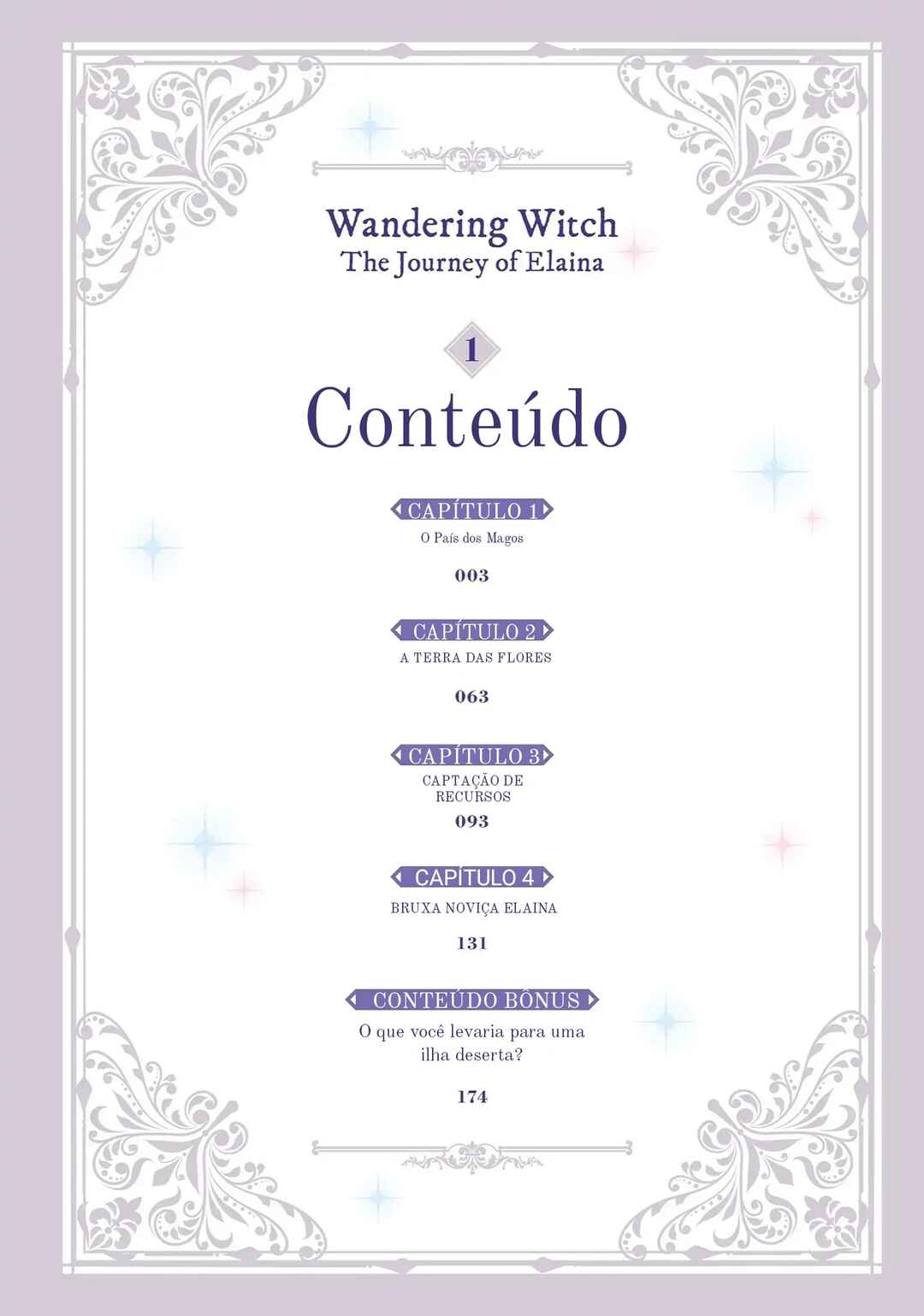 Wandering Witch
The Journey of Elaina

1

Conteúdo

CAPÍTULO 1
O País dos Magos

003

CAPÍTULO 2
A TERRA DAS FLORES

063

CAPÍTULO 3
CAPTAÇÃO DE RECURSOS

093

CAPÍTULO 4
BRUXA NOVIÇA ELAINA

131

CONTEÚDO BÔNUS
O que você levaria para uma ilha deserta?

174